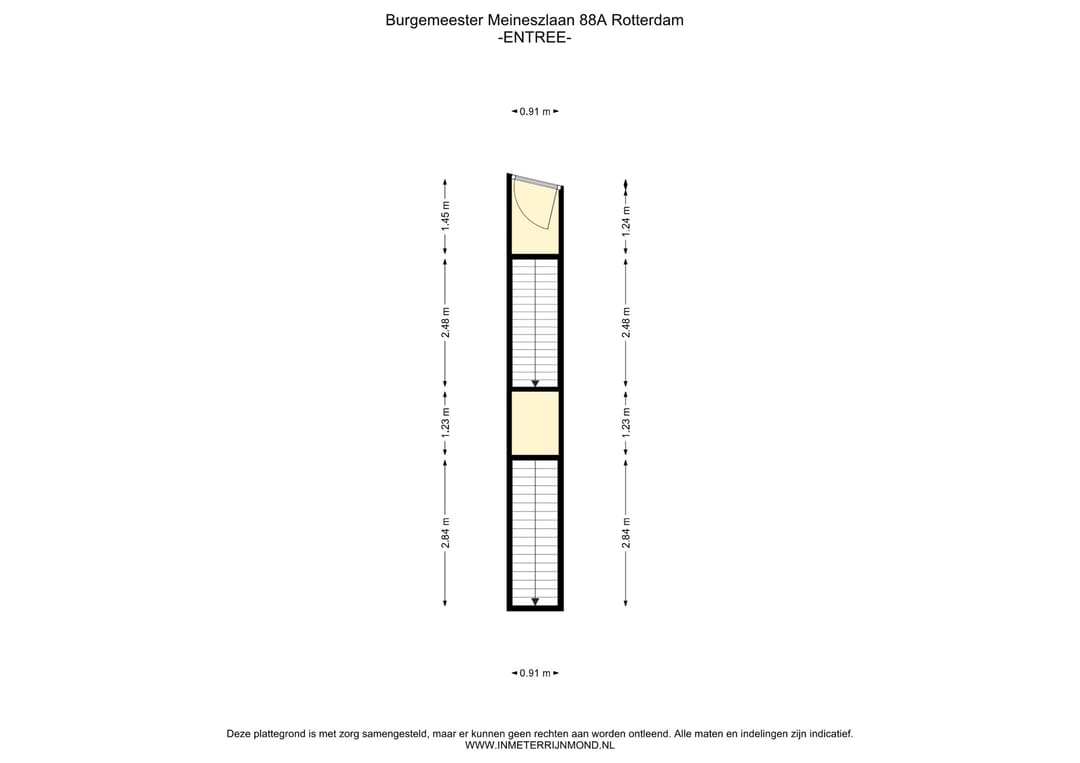 Burgemeester Meineszlaan 88A Rotterdam
-ENTREE-

0.91 m

1.45 m
2.48 m
1.23 m
2.84 m

1.24 m
2.48 m
1.23 m
2.84 m

0.91 m

Deze plattegrond is met zorg samengesteld, maar er kunnen geen rechten aan worden ontleend. Alle maten en indelingen zijn indicatief.
WWW.INMETERRIJNMOND.NL